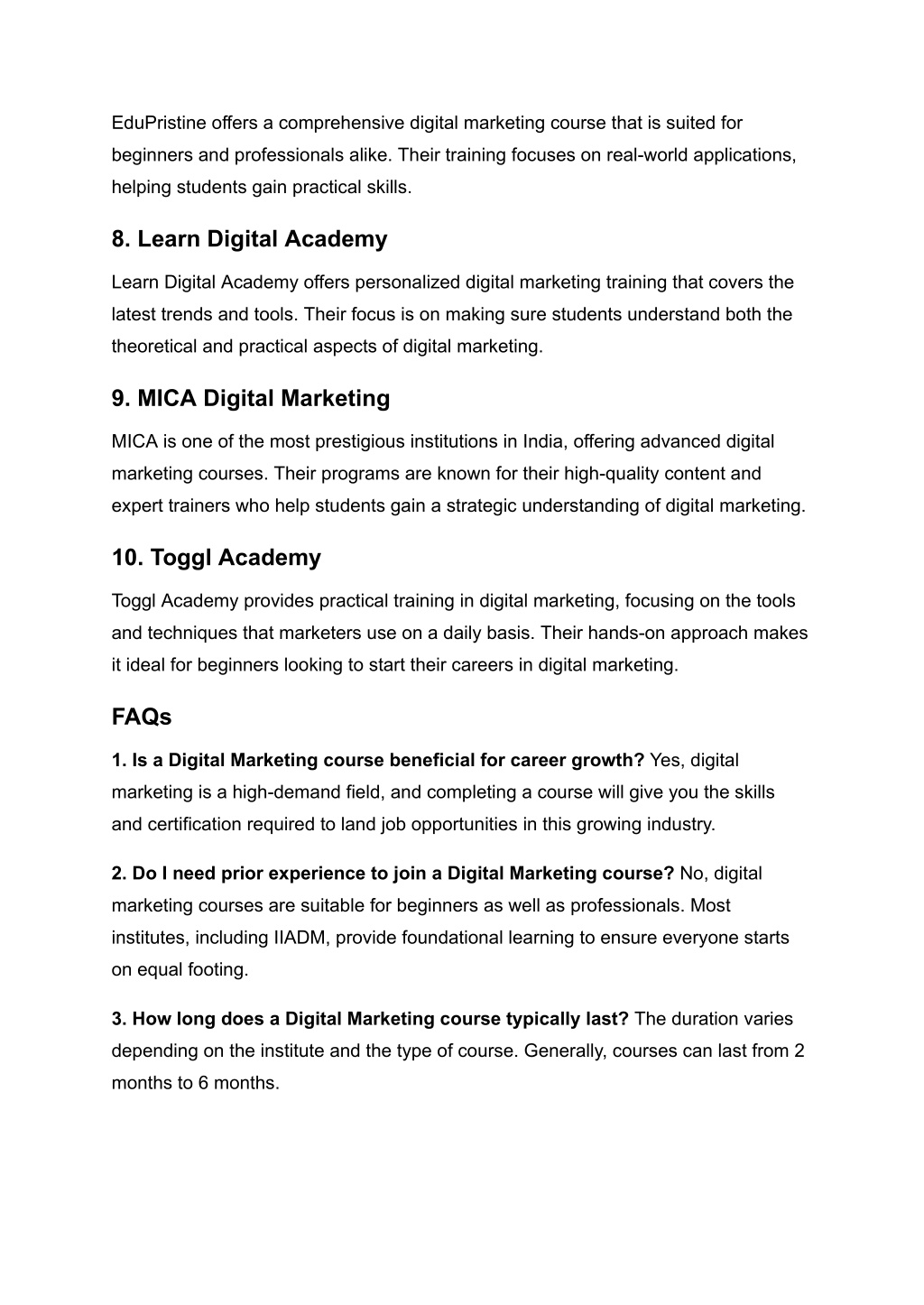 EduPristine offers a comprehensive digital marketing course that is suited for beginners and professionals alike. Their training focuses on real-world applications, helping students gain practical skills.

8. Learn Digital Academy

Learn Digital Academy offers personalized digital marketing training that covers the latest trends and tools. Their focus is on making sure students understand both the theoretical and practical aspects of digital marketing.

9. MICA Digital Marketing

MICA is one of the most prestigious institutions in India, offering advanced digital marketing courses. Their programs are known for their high-quality content and expert trainers who help students gain a strategic understanding of digital marketing.

10. Toggl Academy

Toggl Academy provides practical training in digital marketing, focusing on the tools and techniques that marketers use on a daily basis. Their hands-on approach makes it ideal for beginners looking to start their careers in digital marketing.

FAQs

1. Is a Digital Marketing course beneficial for career growth? Yes, digital marketing is a high-demand field, and completing a course will give you the skills and certification required to land job opportunities in this growing industry.

2. Do I need prior experience to join a Digital Marketing course? No, digital marketing courses are suitable for beginners as well as professionals. Most institutes, including IIADM, provide foundational learning to ensure everyone starts on equal footing.

3. How long does a Digital Marketing course typically last? The duration varies depending on the institute and the type of course. Generally, courses can last from 2 months to 6 months.